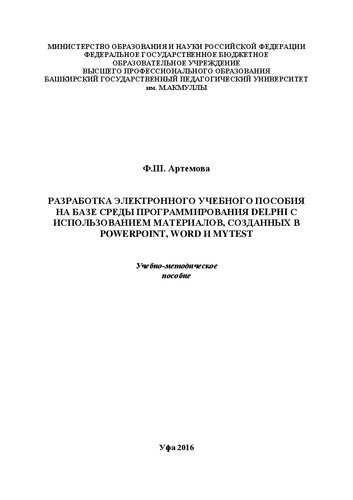 МИНИСТЕРСТВО ОБРАЗОВАНИЯ И НАУКИ РОССИЙСКОЙ ФЕДЕРАЦИИ
ФЕДЕРАЛЬНОЕ ГОСУДАРСТВЕННОЕ БЮДЖЕТНОЕ
ОБРАЗОВАТЕЛЬНОЕ УЧРЕЖДЕНИЕ
ВЫСШЕГО ПРОФЕССИОНАЛЬНОГО ОБРАЗОВАНИЯ
БАШКИРСКИЙ ГОСУДАРСТВЕННЫЙ ПЕДАГОГИЧЕСКИЙ УНИВЕРСИТЕТ
им. М.АКМУЛЛЫ

Ф.Ш. Артемова

РАЗРАБОТКА ЭЛЕКТРОННОГО УЧЕБНОГО ПОСОБИЯ НА БАЗЕ СРЕДЫ ПРОГРАММИРОВАНИЯ DELPHI С ИСПОЛЬЗОВАНИЕМ МАТЕРИАЛОВ, СОЗДАННЫХ В POWERPOINT, WORD И MYTEST

Учебно-методическое
пособие

Уфа 2016